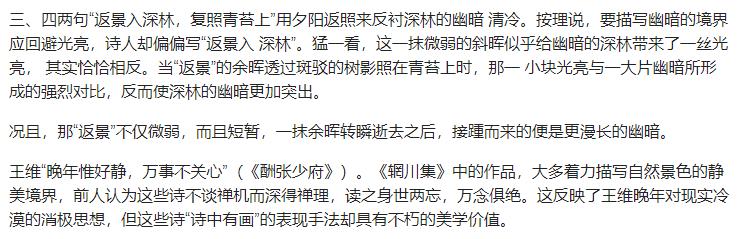 三、四两句“返景入深林，复照青苔上”用夕阳返照来反衬深林的幽暗 清冷。按理说，要描写幽暗的境界应回避光亮，诗人却偏偏写“返景入 深林”。猛一看，这一抹微弱的斜晖似乎给幽暗的深林带来了一丝光亮， 其实恰恰相反。当“返景”的余晖透过斑驳的树影照在青苔上时，那一 小块光亮与一大片幽暗所形成的强烈对比，反而使深林的幽暗更加突出。

况且，那“返景”不仅微弱，而且短暂，一抹余晖转瞬逝去之后，接踵而来的便是更漫长的幽暗。

王维“晚年惟好静，万事不关心”（《酬张少府》）。《辋川集》中的作品，大多着力描写自然景色的静美境界，前人认为这些诗不谈禅机而深得禅理，读之身世两忘，万念俱绝。这反映了王维晚年对现实冷漠的消极思想，但这些诗“诗中有画”的表现手法却具有不朽的美学价值。